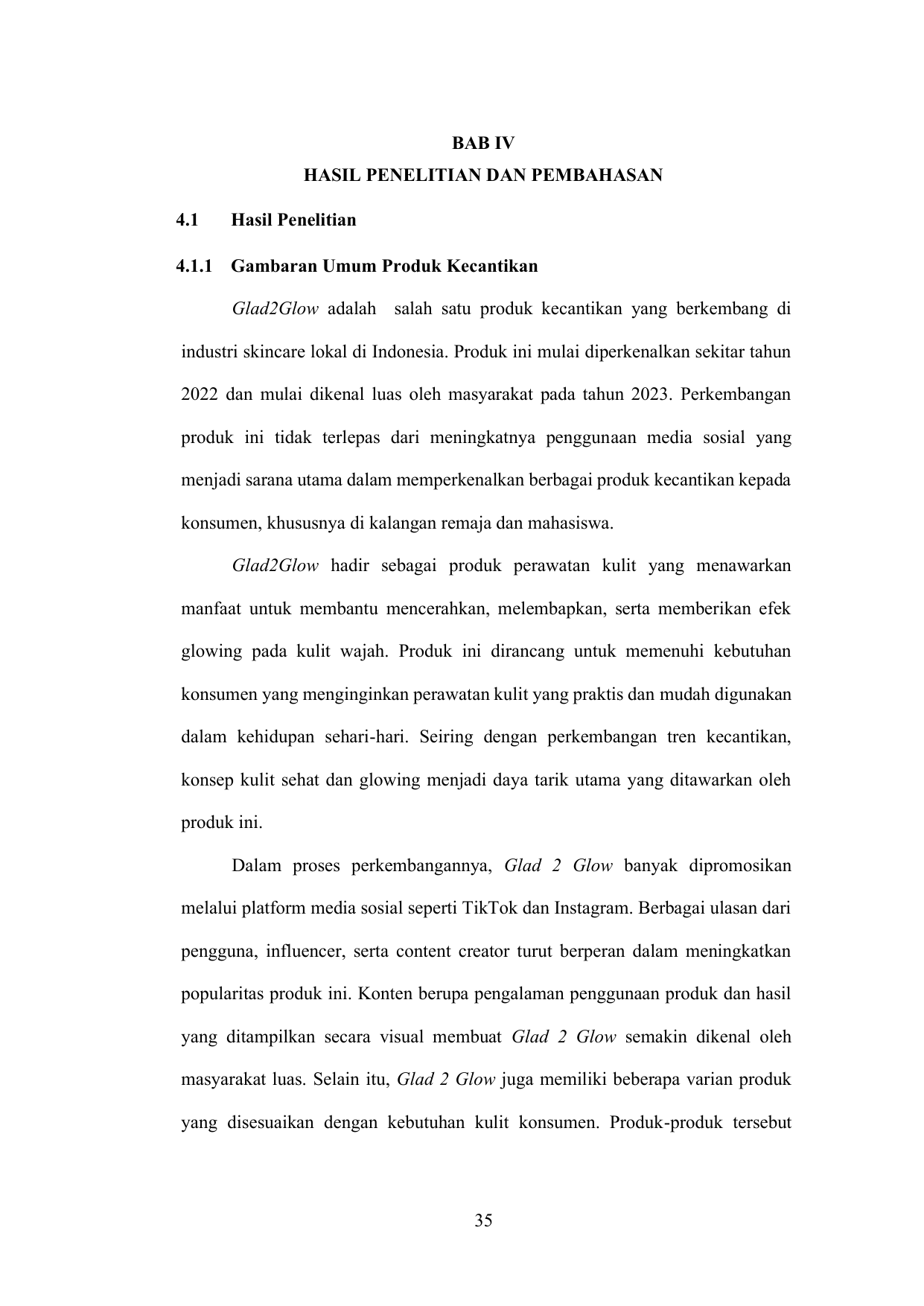 BAB IV
HASIL PENELITIAN DAN PEMBAHASAN

4.1 Hasil Penelitian

4.1.1 Gambaran Umum Produk Kecantikan

Glad2Glow adalah salah satu produk kecantikan yang berkembang di industri skincare lokal di Indonesia. Produk ini mulai diperkenalkan sekitar tahun 2022 dan mulai dikenal luas oleh masyarakat pada tahun 2023. Perkembangan produk ini tidak terlepas dari meningkatnya penggunaan media sosial yang menjadi sarana utama dalam memperkenalkan berbagai produk kecantikan kepada konsumen, khususnya di kalangan remaja dan mahasiswa.

Glad2Glow hadir sebagai produk perawatan kulit yang menawarkan manfaat untuk membantu mencerahkan, melembapkan, serta memberikan efek glowing pada kulit wajah. Produk ini dirancang untuk memenuhi kebutuhan konsumen yang menginginkan perawatan kulit yang praktis dan mudah digunakan dalam kehidupan sehari-hari. Seiring dengan perkembangan tren kecantikan, konsep kulit sehat dan glowing menjadi daya tarik utama yang ditawarkan oleh produk ini.

Dalam proses perkembangannya, Glad 2 Glow banyak dipromosikan melalui platform media sosial seperti TikTok dan Instagram. Berbagai ulasan dari pengguna, influencer, serta content creator turut berperan dalam meningkatkan popularitas produk ini. Konten berupa pengalaman penggunaan produk dan hasil yang ditampilkan secara visual membuat Glad 2 Glow semakin dikenal oleh masyarakat luas. Selain itu, Glad 2 Glow juga memiliki beberapa varian produk yang disesuaikan dengan kebutuhan kulit konsumen. Produk-produk tersebut

35